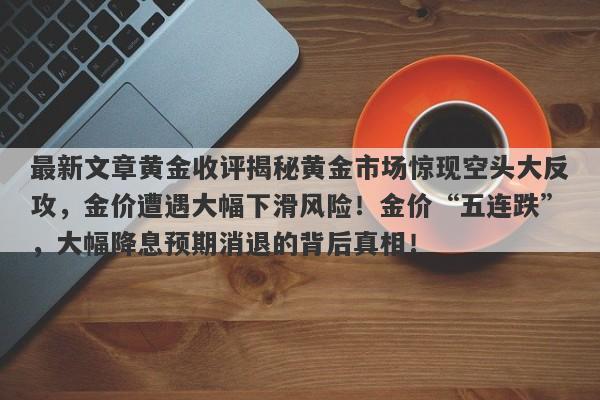 最新文章黄金收评揭秘黄金市场惊现空头大反攻，金价遭遇大幅下滑风险！金价“五连跌”，大幅降息预期消退的背后真相！